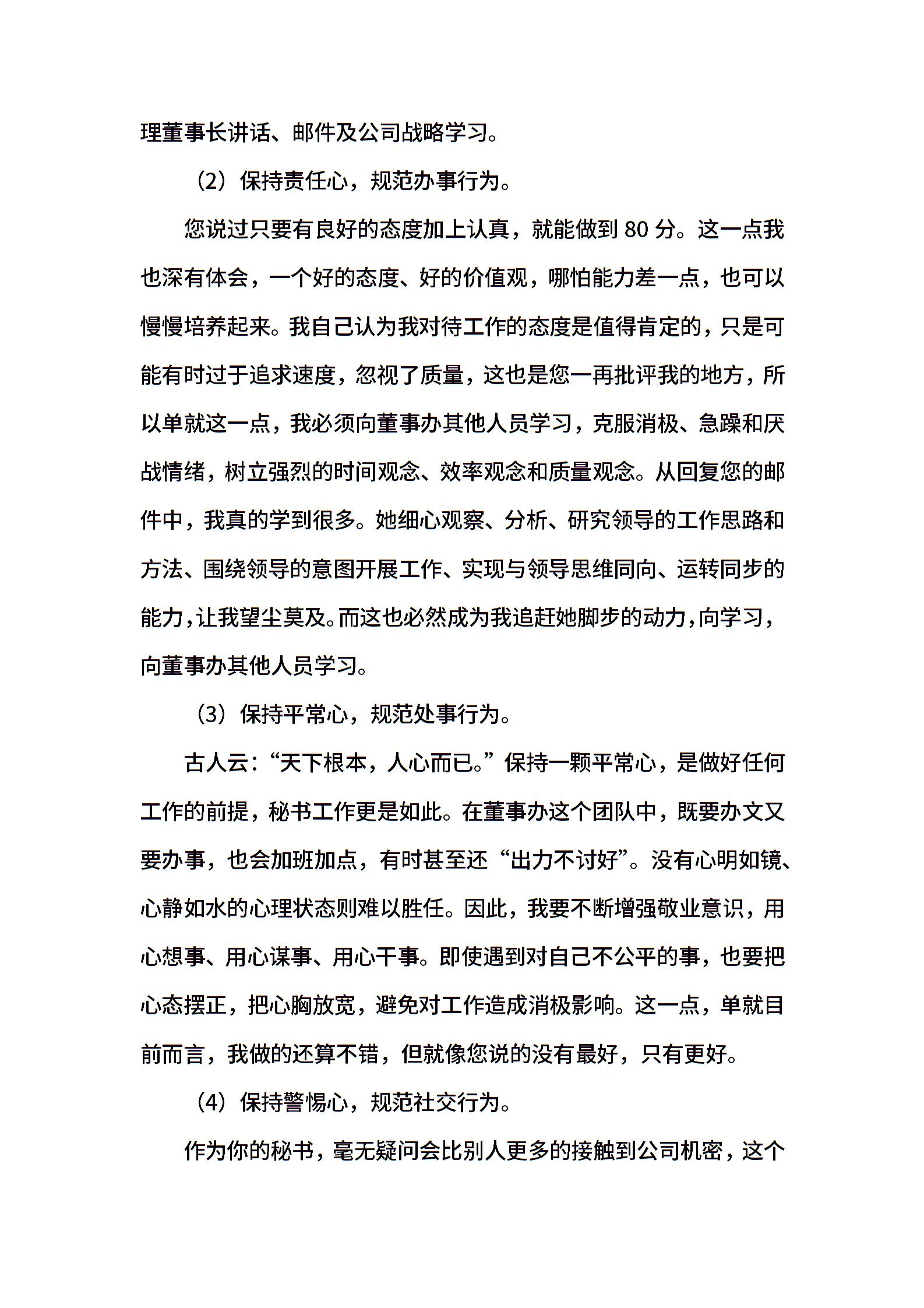 理董事长讲话、邮件及公司战略学习。

（2）保持责任心，规范办事行为。

您说过只要有良好的态度加上认真，就能做到 80 分。这一点我也深有体会，一个好的态度、好的价值观，哪怕能力差一点，也可以慢慢培养起来。我自己认为我对待工作的态度是值得肯定的，只是可能有时过于追求速度，忽视了质量，这也是您一再批评我的地方，所以单就这一点，我必须向董事办其他人员学习，克服消极、急躁和厌战情绪，树立强烈的时间观念、效率观念和质量观念。从回复您的邮件中，我真的学到很多。她细心观察、分析、研究领导的工作思路和方法、围绕领导的意图开展工作、实现与领导思维同向、运转同步的能力，让我望尘莫及。而这也必然成为我追赶她脚步的动力，向学习，向董事办其他人员学习。

（3）保持平常心，规范处事行为。

古人云：“天下根本，人心而已。”保持一颗平常心，是做好任何工作的前提，秘书工作更是如此。在董事办这个团队中，既要办文又要办事，也会加班加点，有时甚至还“出力不讨好”。没有心明如镜、心静如水的心理状态则难以胜任。因此，我要不断增强敬业意识，用心想事、用心谋事、用心干事。即使遇到对自己不公平的事，也要把心态摆正，把心胸放宽，避免对工作造成消极影响。这一点，单就目前而言，我做的还算不错，但就像您说的没有最好，只有更好。

（4）保持警惕心，规范社交行为。

作为你的秘书，毫无疑问会比别人更多的接触到公司机密，这个